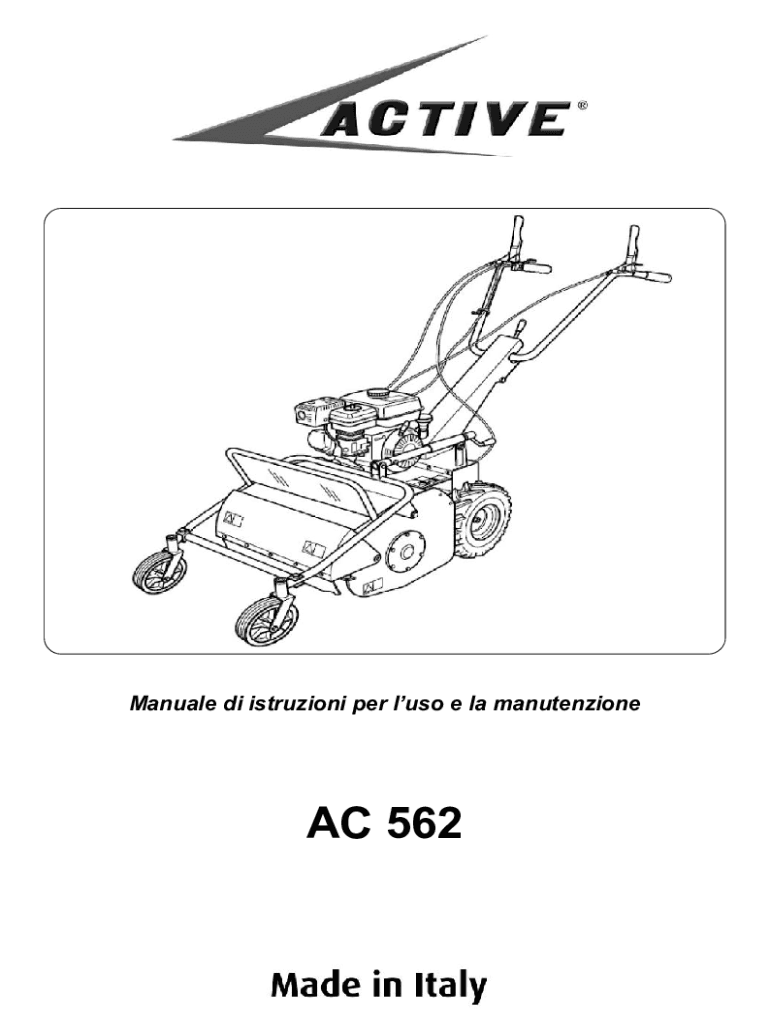 ACTIVE®

Manuale di istruzioni per l'uso e la manutenzione

AC 562

Made in Italy